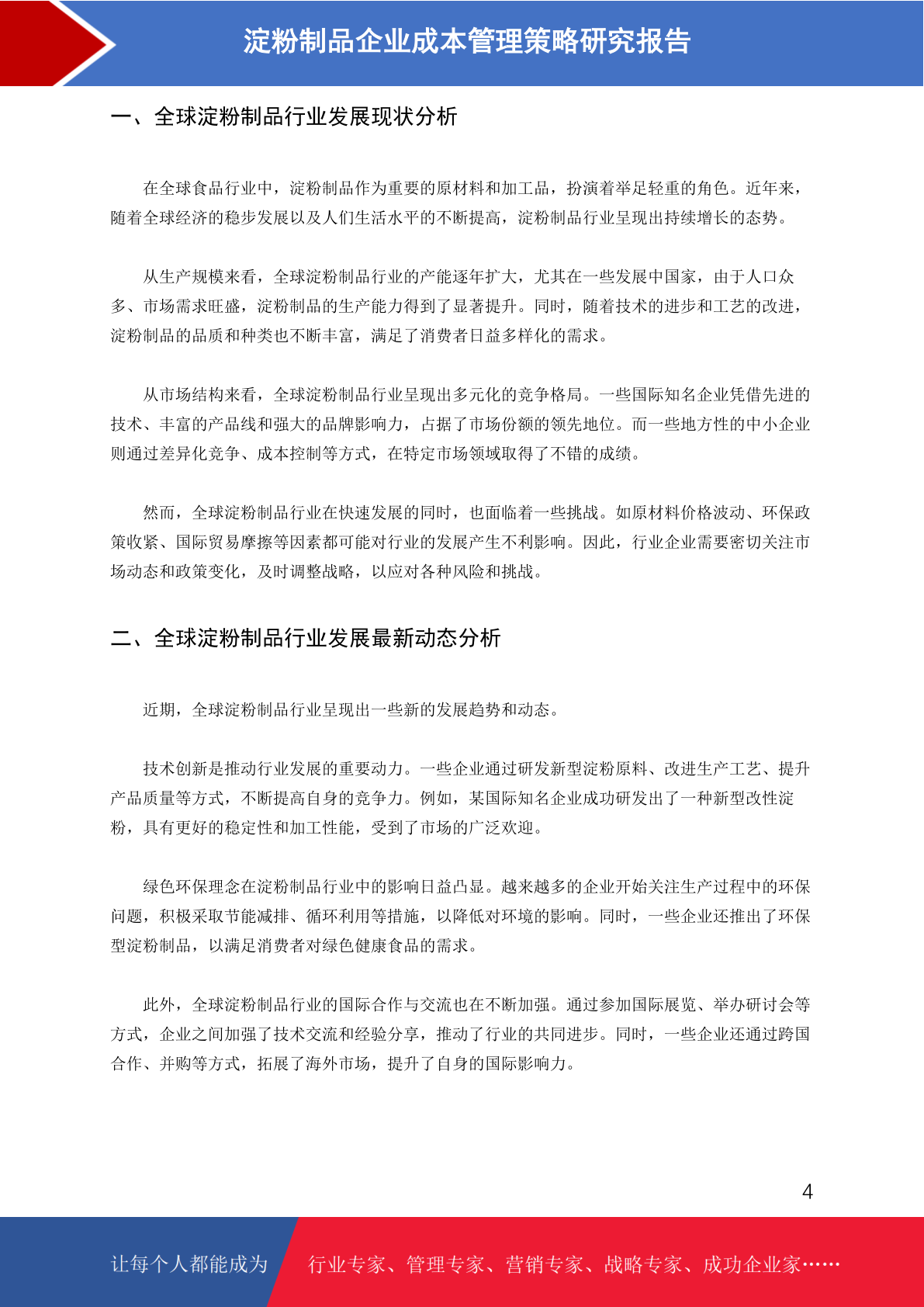 淀粉制品企业成本管理策略研究报告

一、全球淀粉制品行业发展现状分析

在全球食品行业中，淀粉制品作为重要的原材料和加工品，扮演着举足轻重的角色。近年来，随着全球经济的稳步发展以及人们生活水平的不断提高，淀粉制品行业呈现出持续增长的态势。

从生产规模来看，全球淀粉制品行业的产能逐年扩大，尤其在一些发展中国家，由于人口众多、市场需求旺盛，淀粉制品的生产能力得到了显著提升。同时，随着技术的进步和工艺的改进，淀粉制品的品质和种类也不断丰富，满足了消费者日益多样化的需求。

从市场结构来看，全球淀粉制品行业呈现出多元化的竞争格局。一些国际知名企业凭借先进的技术、丰富的产品线和强大的品牌影响力，占据了市场份额的领先地位。而一些地方性的中小企业则通过差异化竞争、成本控制等方式，在特定市场领域取得了不错的成绩。

然而，全球淀粉制品行业在快速发展的同时，也面临着一些挑战。如原材料价格波动、环保政策收紧、国际贸易摩擦等因素都可能对行业的发展产生不利影响。因此，行业企业需要密切关注市场动态和政策变化，及时调整战略，以应对各种风险和挑战。

二、全球淀粉制品行业发展最新动态分析

近期，全球淀粉制品行业呈现出一些新的发展趋势和动态。

技术创新是推动行业发展的重要动力。一些企业通过研发新型淀粉原料、改进生产工艺、提升产品质量等方式，不断提高自身的竞争力。例如，某国际知名企业成功研发出了一种新型改性淀粉，具有更好的稳定性和加工性能，受到了市场的广泛欢迎。

绿色环保理念在淀粉制品行业中的影响日益凸显。越来越多的企业开始关注生产过程中的环保问题，积极采取节能减排、循环利用等措施，以降低对环境的影响。同时，一些企业还推出了环保型淀粉制品，以满足消费者对绿色健康食品的需求。

此外，全球淀粉制品行业的国际合作与交流也在不断加强。通过参加国际展览、举办研讨会等方式，企业之间加强了技术交流和经验分享，推动了行业的共同进步。同时，一些企业还通过跨国合作、并购等方式，拓展了海外市场，提升了自身的国际影响力。

4

让每个人都能成为 行业专家、管理专家、营销专家、战略专家、成功企业家……